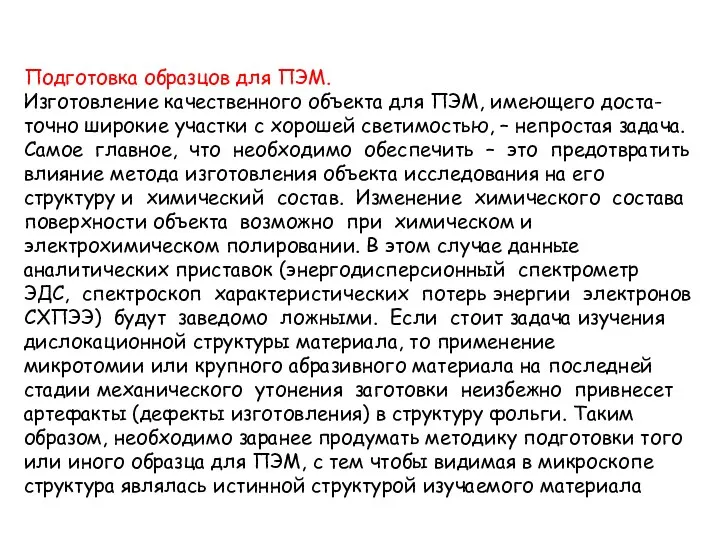 Подготовка образцов для ПЭМ.
Изготовление качественного объекта для ПЭМ, имеющего достаточно широкие участки с хорошей светимостью, – непростая задача. Самое главное, что необходимо обеспечить – это предотвратить влияние метода изготовления объекта исследования на его структуру и химический состав. Изменение химического состава поверхности объекта возможно при химическом и электрохимическом полировании. В этом случае данные аналитических приставок (энергодисперсионный спектрометр ЭДС, спектроскоп характеристических потерь энергии электронов СХПЭЭ) будут заведомо ложными. Если стоит задача изучения дислокационной структуры материала, то применение микротомии или крупного абразивного материала на последней стадии механического утонения заготовки неизбежно привнесет артефакты (дефекты изготовления) в структуру фольги. Таким образом, необходимо заранее продумать методику подготовки того или иного образца для ПЭМ, с тем чтобы видимая в микроскопе структура являлась истинной структурой изучаемого материала